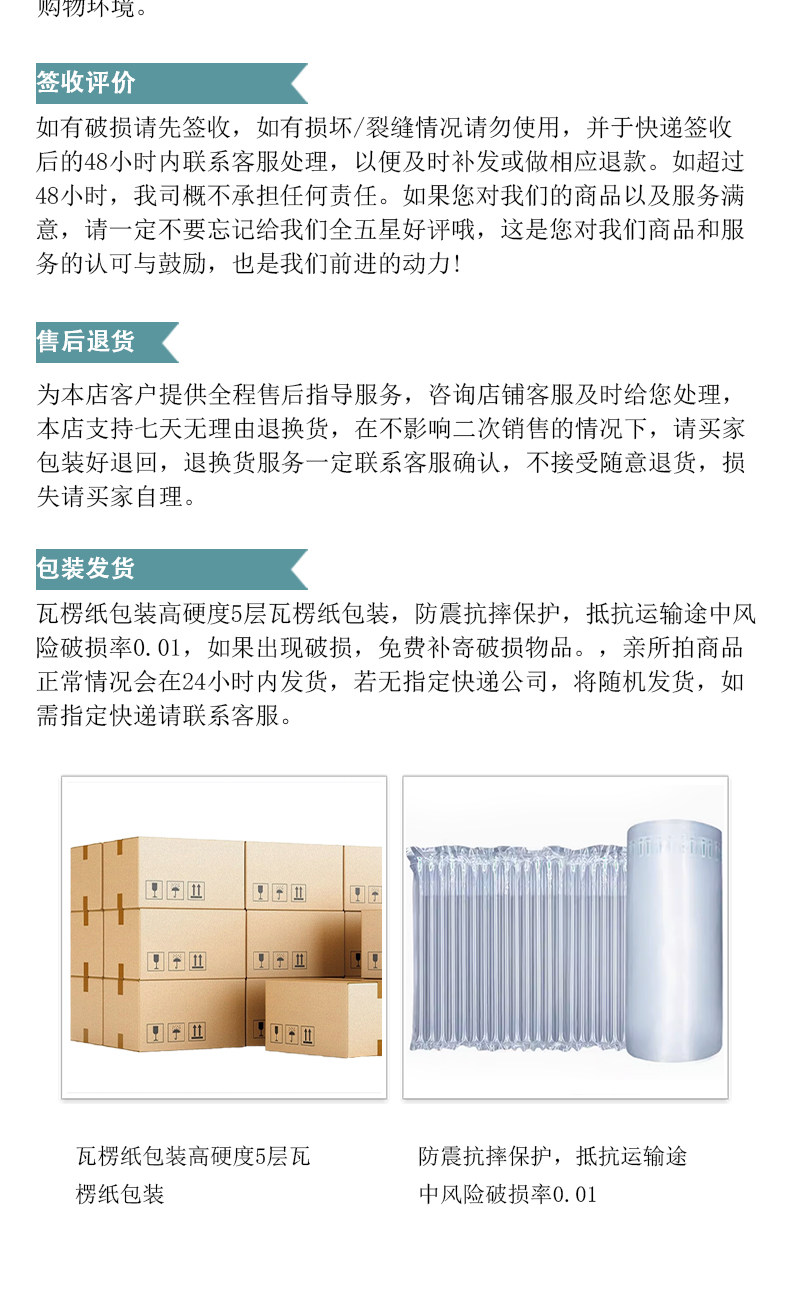 购物环境。

签收评价

如有破损请先签收，如有损坏/裂缝情况请勿使用，并于快递签收后的48小时内联系客服处理，以便及时补发或做相应退款。如超过48小时，我司概不承担任何责任。如果您对我们的商品以及服务满意，请一定不要忘记给我们全五星好评哦，这是您对我们商品和服务的认可与鼓励，也是我们前进的动力！

售后退货

为本店客户提供全程售后指导服务，咨询店铺客服及时给您处理，本店支持七天无理由退换货，在不影响二次销售的情况下，请买家包装好退回，退换货服务一定联系客服确认，不接受随意退货，损失请买家自理。

包装发货

瓦楞纸包装高硬度5层瓦楞纸包装，防震抗摔保护，抵抗运输途中风险破损率0.01，如果出现破损，免费补寄破损物品。，亲所拍商品正常情况会在24小时内发货，若无指定快递公司，将随机发货，如需指定快递请联系客服。

瓦楞纸包装高硬度5层瓦楞纸包装

防震抗摔保护，抵抗运输途中风险破损率0.01